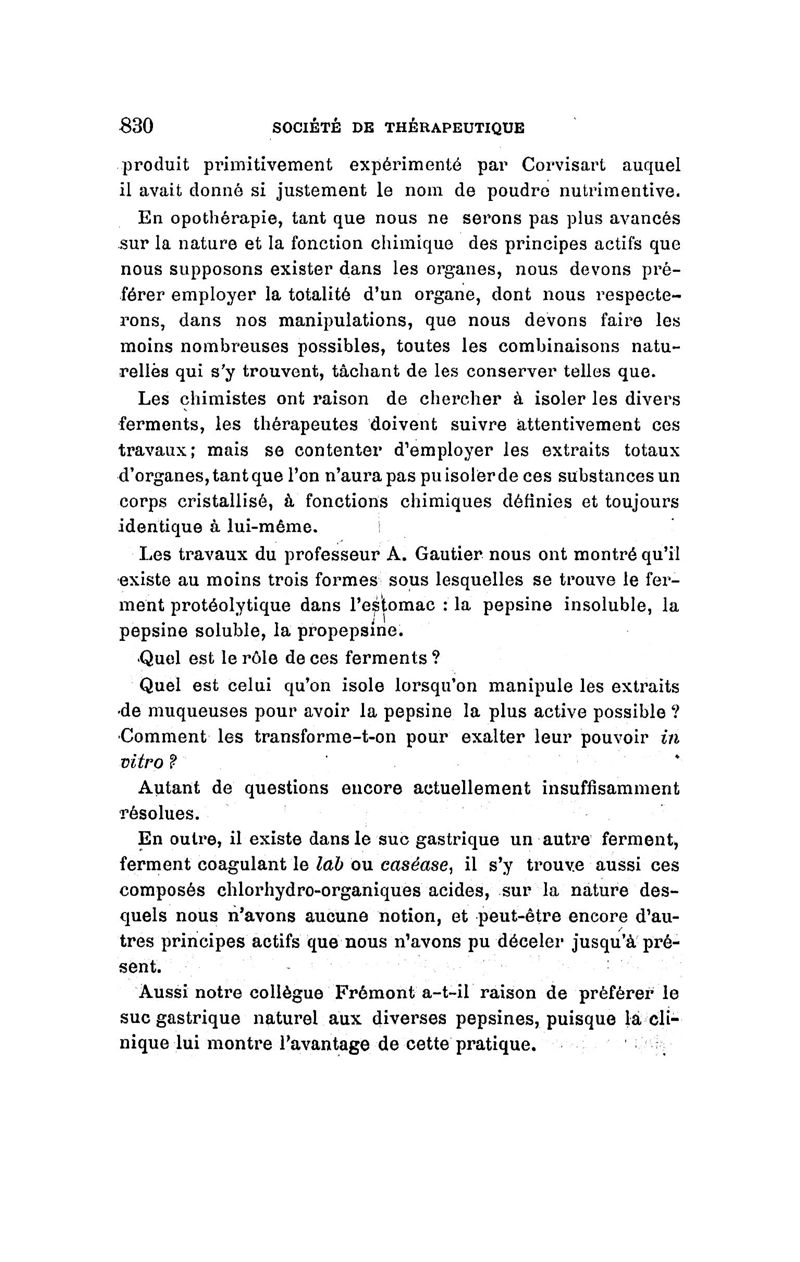 830 SOCIÉTÉ DE THÉRAPEUTIQUE

produit primitivement expérimenté par Corvisart auquel il avait donné si justement le nom de poudre nutrimentive.

En opothérapie, tant que nous ne serons pas plus avancés sur la nature et la fonction chimique des principes actifs que nous supposons exister dans les organes, nous devons préférer employer la totalité d'un organe, dont nous respecterons, dans nos manipulations, que nous devons faire les moins nombreuses possibles, toutes les combinaisons naturelles qui s'y trouvent, tâchant de les conserver telles que.

Les chimistes ont raison de chercher à isoler les divers ferments, les thérapeutes doivent suivre attentivement ces travaux; mais se contenter d'employer les extraits totaux d'organes, tant que l'on n'aura pas pu isoler de ces substances un corps cristallisé, à fonctions chimiques définies et toujours identique à lui-même.

Les travaux du professeur A. Gautier nous ont montré qu'il existe au moins trois formes sous lesquelles se trouve le ferment protéolytique dans l'estomac : la pepsine insoluble, la pepsine soluble, la propepsine.

Quel est le rôle de ces ferments ?

Quel est celui qu'on isole lorsqu'on manipule les extraits de muqueuses pour avoir la pepsine la plus active possible ? Comment les transforme-t-on pour exalter leur pouvoir in vitro ?

Autant de questions encore actuellement insuffisamment résolues.

En outre, il existe dans le suc gastrique un autre ferment, ferment coagulant le lab ou caséase, il s'y trouve aussi ces composés chlorhydro-organiques acides, sur la nature desquels nous n'avons aucune notion, et peut-être encore d'autres principes actifs que nous n'avons pu déceler jusqu'à présent.

Aussi notre collègue Frémont a-t-il raison de préférer le suc gastrique naturel aux diverses pepsines, puisque la clinique lui montre l'avantage de cette pratique.